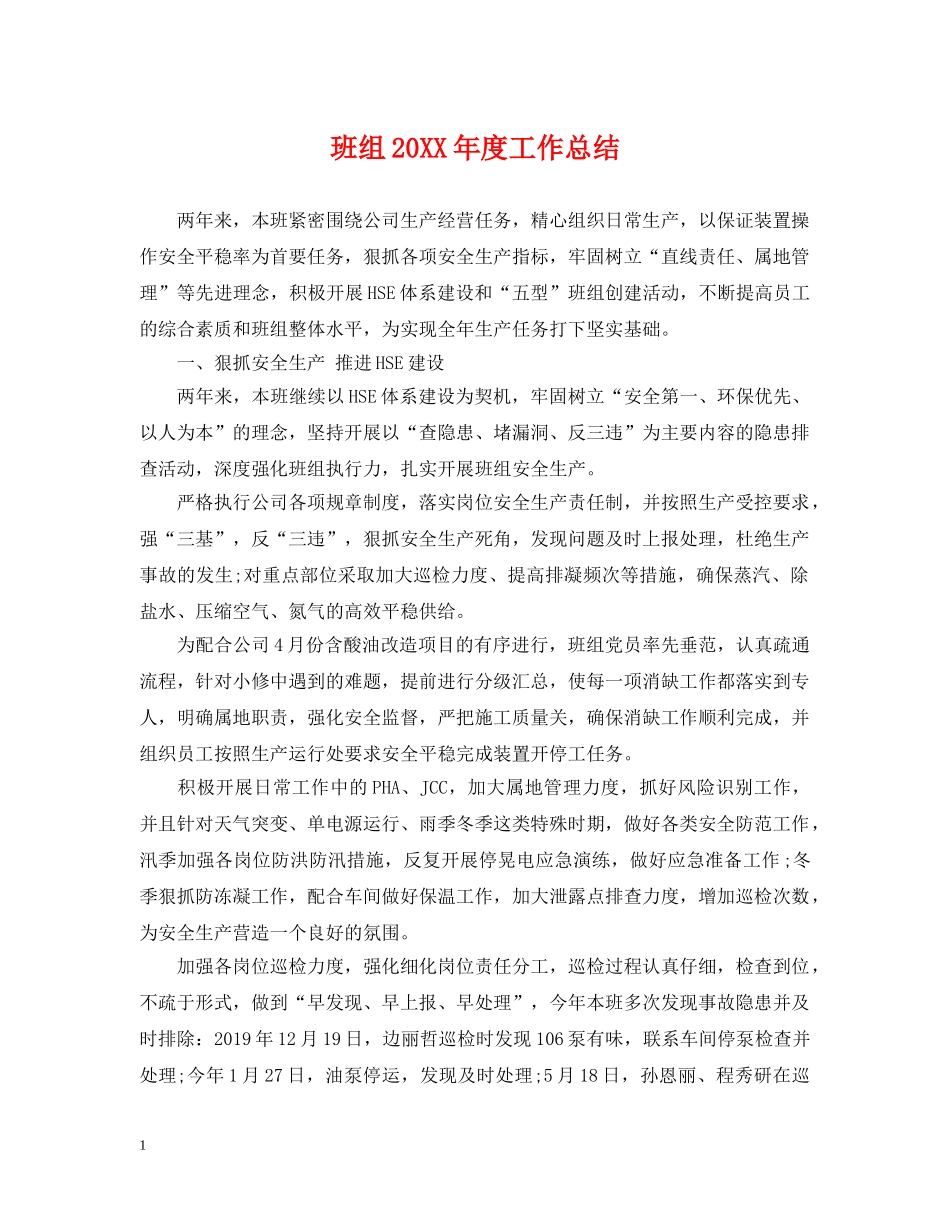 班组20XX年度工作总结

两年来，本班紧密围绕公司生产经营任务，精心组织日常生产，以保证装置操作安全平稳率为首要任务，狠抓各项安全生产指标，牢固树立“直线责任、属地管理”等先进理念，积极开展HSE体系建设和“五型”班组创建活动，不断提高员工的综合素质和班组整体水平，为实现全年生产任务打下坚实基础。

一、狠抓安全生产 推进HSE建设

两年来，本班继续以HSE体系建设为契机，牢固树立“安全第一、环保优先、以人为本”的理念，坚持开展以“查隐患、堵漏洞、反三违”为主要内容的隐患排查活动，深度强化班组执行力，扎实开展班组安全生产。

严格执行公司各项规章制度，落实岗位安全生产责任制，并按照生产受控要求，强“三基”，反“三违”，狠抓安全生产死角，发现问题及时上报处理，杜绝生产事故的发生;对重点部位采取加大巡检力度、提高排凝频次等措施，确保蒸汽、除盐水、压缩空气、氮气的高效平稳供给。

为配合公司4月份含酸油改造项目的有序进行，班组党员率先垂范，认真疏通流程，针对小修中遇到的难题，提前进行分级汇总，使每一项消缺工作都落实到专人，明确属地职责，强化安全监督，严把施工质量关，确保消缺工作顺利完成，并组织员工按照生产运行处要求安全平稳完成装置开停工任务。

积极开展日常工作中的PHA、JCC，加大属地管理力度，抓好风险识别工作，并且针对天气突变、单电源运行、雨季冬季这类特殊时期，做好各类安全防范工作，汛季加强各岗位防洪防汛措施，反复开展停晃电应急演练，做好应急准备工作;冬季狠抓防冻凝工作，配合车间做好保温工作，加大泄露点排查力度，增加巡检次数，为安全生产营造一个良好的氛围。

加强各岗位巡检力度，强化细化岗位责任分工，巡检过程认真仔细，检查到位，不疏于形式，做到“早发现、早上报、早处理”，今年本班多次发现事故隐患并及时排除：2019年12月19日，边丽哲巡检时发现106泵有味，联系车间停泵检查并处理;今年1月27日，油泵停运，发现及时处理;5月18日，孙恩丽、程秀研在巡

1